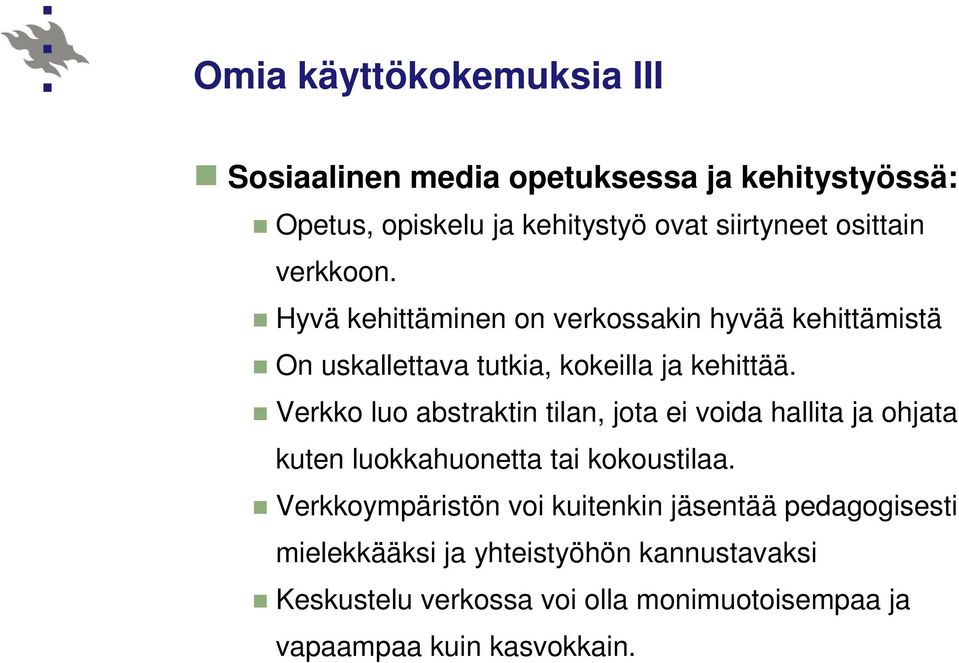 Omia käyttökokemuksia III

Sosiaalinen media opetuksessa ja kehitystyössä:

Opetus, opiskelu ja kehitystyö ovat siirtyneet osittain verkkoon.

Hyvä kehittäminen on verkossakin hyvää kehittämistä

On uskallettava tutkia, kokeilla ja kehittää.

Verkko luo abstraktin tilan, jota ei voida hallita ja ohjata kuten luokkahuonetta tai kokoustilaa.

Verkkoympäristön voi kuitenkin jäsentää pedagogisesti mielekkääksi ja yhteistyöhön kannustavaksi

Keskustelu verkossa voi olla monimuotoisempaa ja vapaampaa kuin kasvokkain.